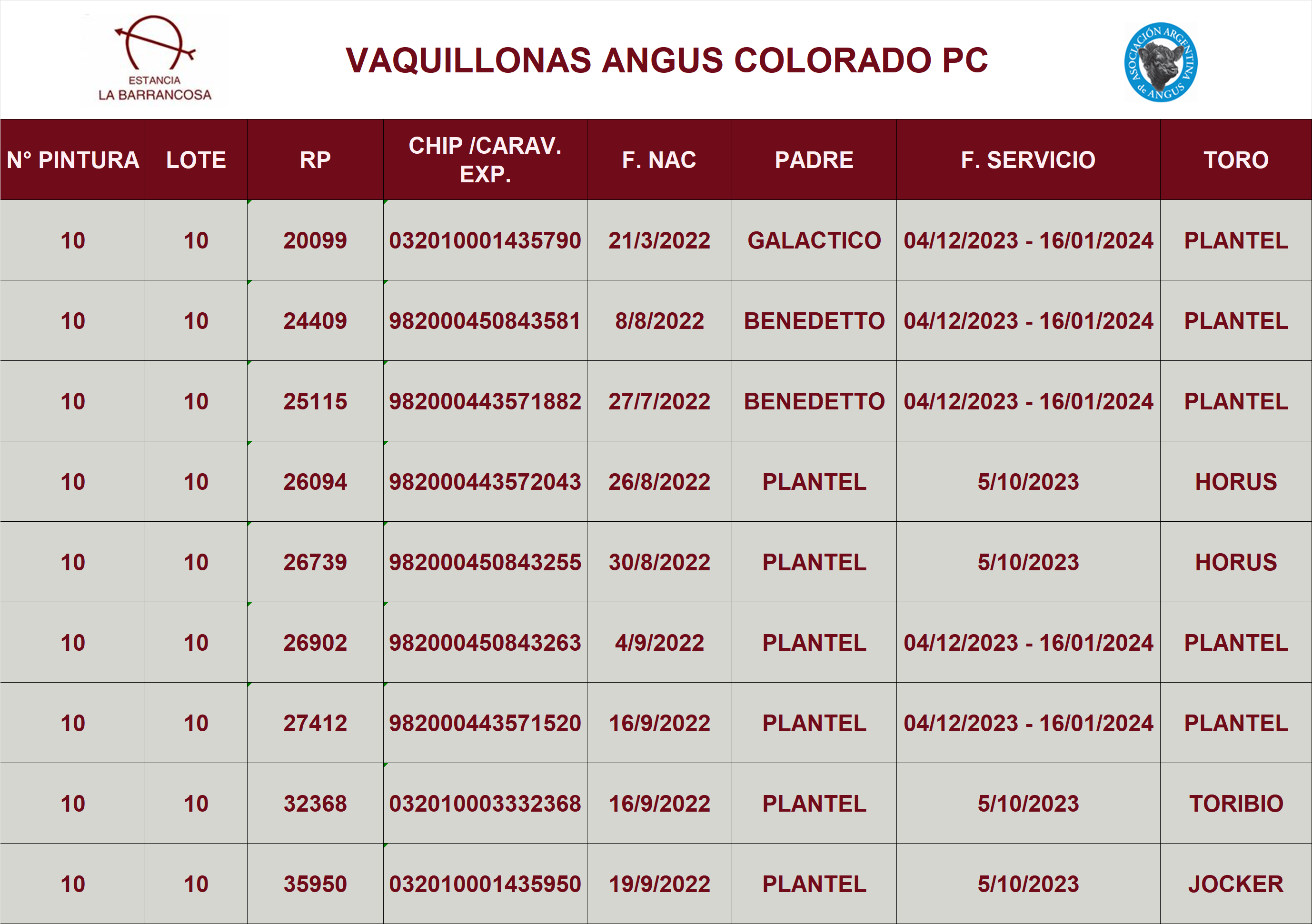 ESTANCIA
LA BARRANCOSA

VAQUILLONAS ANGUS COLORADO PC

ASOCIACIÓN ARGENTINA de ANGUS

| N° PINTURA | LOTE | RP | CHIP /CARAV. EXP. | F. NAC | PADRE | F. SERVICIO | TORO |
|---|---|---|---|---|---|---|---|
| 10 | 10 | 20099 | 032010001435790 | 21/3/2022 | GALACTICO | 04/12/2023 - 16/01/2024 | PLANTEL |
| 10 | 10 | 24409 | 982000450843581 | 8/8/2022 | BENEDETTO | 04/12/2023 - 16/01/2024 | PLANTEL |
| 10 | 10 | 25115 | 982000443571882 | 27/7/2022 | BENEDETTO | 04/12/2023 - 16/01/2024 | PLANTEL |
| 10 | 10 | 26094 | 982000443572043 | 26/8/2022 | PLANTEL | 5/10/2023 | HORUS |
| 10 | 10 | 26739 | 982000450843255 | 30/8/2022 | PLANTEL | 5/10/2023 | HORUS |
| 10 | 10 | 26902 | 982000450843263 | 4/9/2022 | PLANTEL | 04/12/2023 - 16/01/2024 | PLANTEL |
| 10 | 10 | 27412 | 982000443571520 | 16/9/2022 | PLANTEL | 04/12/2023 - 16/01/2024 | PLANTEL |
| 10 | 10 | 32368 | 032010003332368 | 16/9/2022 | PLANTEL | 5/10/2023 | TORIBIO |
| 10 | 10 | 35950 | 032010001435950 | 19/9/2022 | PLANTEL | 5/10/2023 | JOCKER |